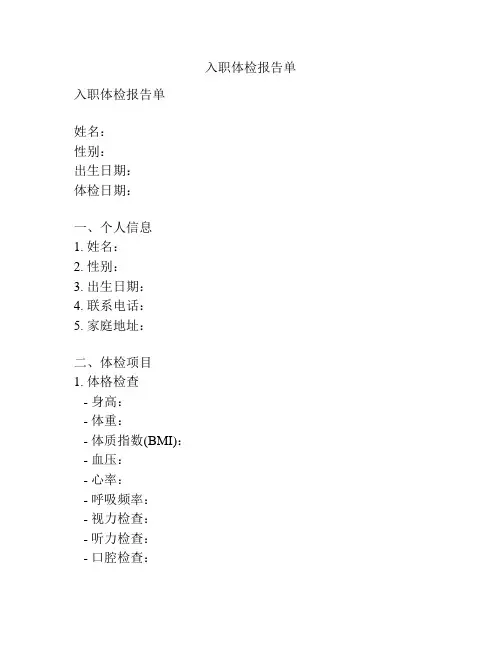 入职体检报告单

入职体检报告单

姓名：
性别：
出生日期：
体检日期：

一、个人信息
1. 姓名：
2. 性别：
3. 出生日期：
4. 联系电话：
5. 家庭地址：

二、体检项目
1. 体格检查
- 身高：
- 体重：
- 体质指数(BMI)：
- 血压：
- 心率：
- 呼吸频率：
- 视力检查：
- 听力检查：
- 口腔检查：